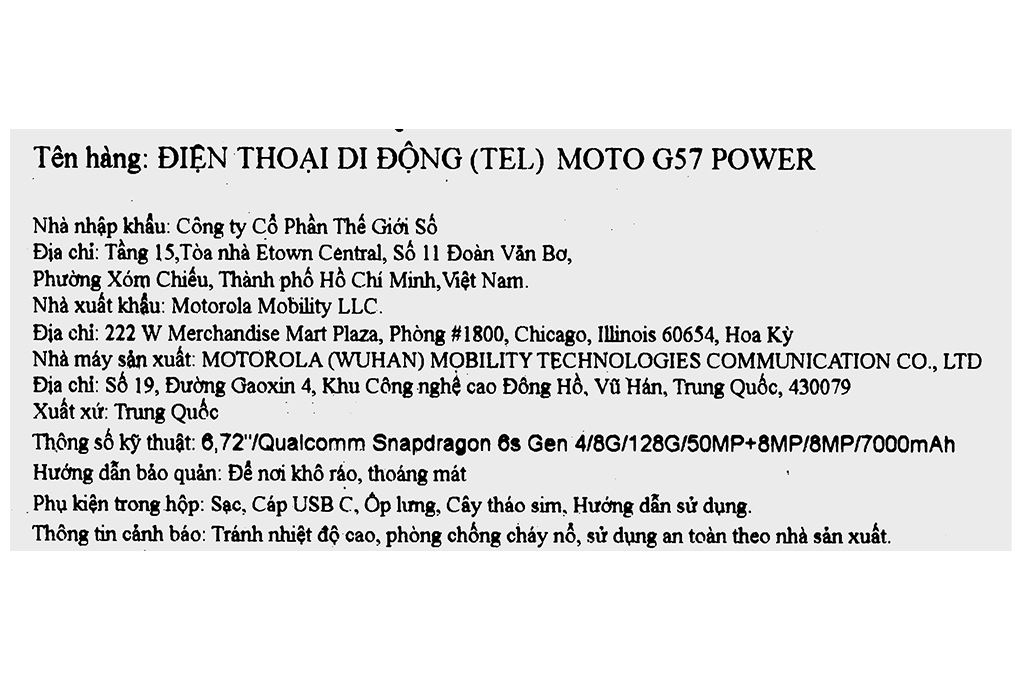 Tên hàng: ĐIỆN THOẠI DI ĐỘNG (TEL) MOTO G57 POWER

Nhà nhập khẩu: Công ty Cổ Phần Thế Giới Số
Địa chỉ: Tầng 15,Tòa nhà Etown Central, Số 11 Đoàn Văn Bơ,
Phường Xóm Chiếu, Thành phố Hồ Chí Minh,Việt Nam.
Nhà xuất khẩu: Motorola Mobility LLC.
Địa chỉ: 222 W Merchandise Mart Plaza, Phòng #1800, Chicago, Illinois 60654, Hoa Kỳ
Nhà máy sản xuất: MOTOROLA (WUHAN) MOBILITY TECHNOLOGIES COMMUNICATION CO., LTD
Địa chỉ: Số 19, Đường Gaoxin 4, Khu Công nghệ cao Đông Hồ, Vũ Hán, Trung Quốc, 430079
Xuất xứ: Trung Quốc
Thông số kỹ thuật: 6,72"/Qualcomm Snapdragon 6s Gen 4/8G/128G/50MP+8MP/8MP/7000mAh
Hướng dẫn bảo quản: Để nơi khô ráo, thoáng mát
Phụ kiện trong hộp: Sạc, Cáp USB C, Ốp lưng, Cây tháo sim, Hướng dẫn sử dụng.
Thông tin cảnh báo: Tránh nhiệt độ cao, phòng chống cháy nổ, sử dụng an toàn theo nhà sản xuất.